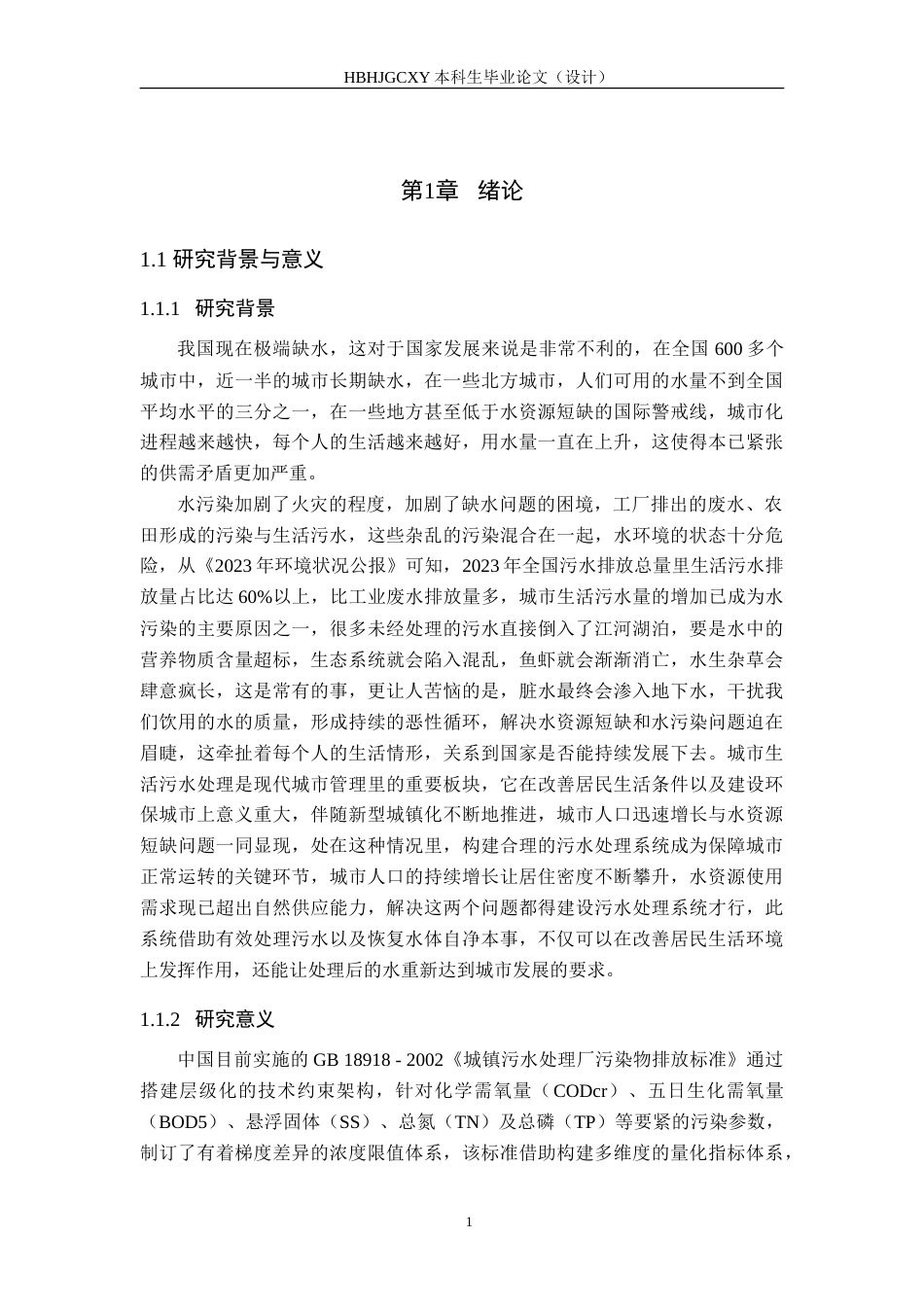 HBHJGCXY 本科生毕业论文（设计）

第1章 绪论

1.1 研究背景与意义

1.1.1 研究背景

我国现在极端缺水，这对于国家发展来说是非常不利的，在全国 600 多个城市中，近一半的城市长期缺水，在一些北方城市，人们可用的水量不到全国平均水平的三分之一，在一些地方甚至低于水资源短缺的国际警戒线，城市化进程越来越快，每个人的生活越来越好，用水量一直在上升，这使得本已紧张的供需矛盾更加严重。

水污染加剧了火灾的程度，加剧了缺水问题的困境，工厂排出的废水、农田形成的污染与生活污水，这些杂乱的污染混合在一起，水环境的状态十分危险，从《2023 年环境状况公报》可知，2023 年全国污水排放总量里生活污水排放量占比达 60%以上，比工业废水排放量多，城市生活污水量的增加已成为水污染的主要原因之一，很多未经处理的污水直接倒入了江河湖泊，要是水中的营养物质含量超标，生态系统就会陷入混乱，鱼虾就会渐渐消亡，水生杂草会肆意疯长，这是常有的事，更让人苦恼的是，脏水最终会渗入地下水，干扰我们饮用的水的质量，形成持续的恶性循环，解决水资源短缺和水污染问题迫在眉睫，这牵扯着每个人的生活情形，关系到国家是否能持续发展下去。城市生活污水处理是现代城市管理里的重要板块，它在改善居民生活条件以及建设环保城市上意义重大，伴随新型城镇化不断地推进，城市人口迅速增长与水资源短缺问题一同显现，处在这种情况里，构建合理的污水处理系统成为保障城市正常运转的关键环节，城市人口的持续增长让居住密度不断攀升，水资源使用需求现已超出自然供应能力，解决这两个问题都得建设污水处理系统才行，此系统借助有效处理污水以及恢复水体自净本事，不仅可以在改善居民生活环境上发挥作用，还能让处理后的水重新达到城市发展的要求。

1.1.2 研究意义

中国目前实施的 GB 18918 - 2002《城镇污水处理厂污染物排放标准》通过搭建层级化的技术约束架构，针对化学需氧量（CODcr）、五日生化需氧量（BOD5）、悬浮固体（SS）、总氮（TN）及总磷（TP）等要紧的污染参数，制订了有着梯度差异的浓度限值体系，该标准借助构建多维度的量化指标体系，

1